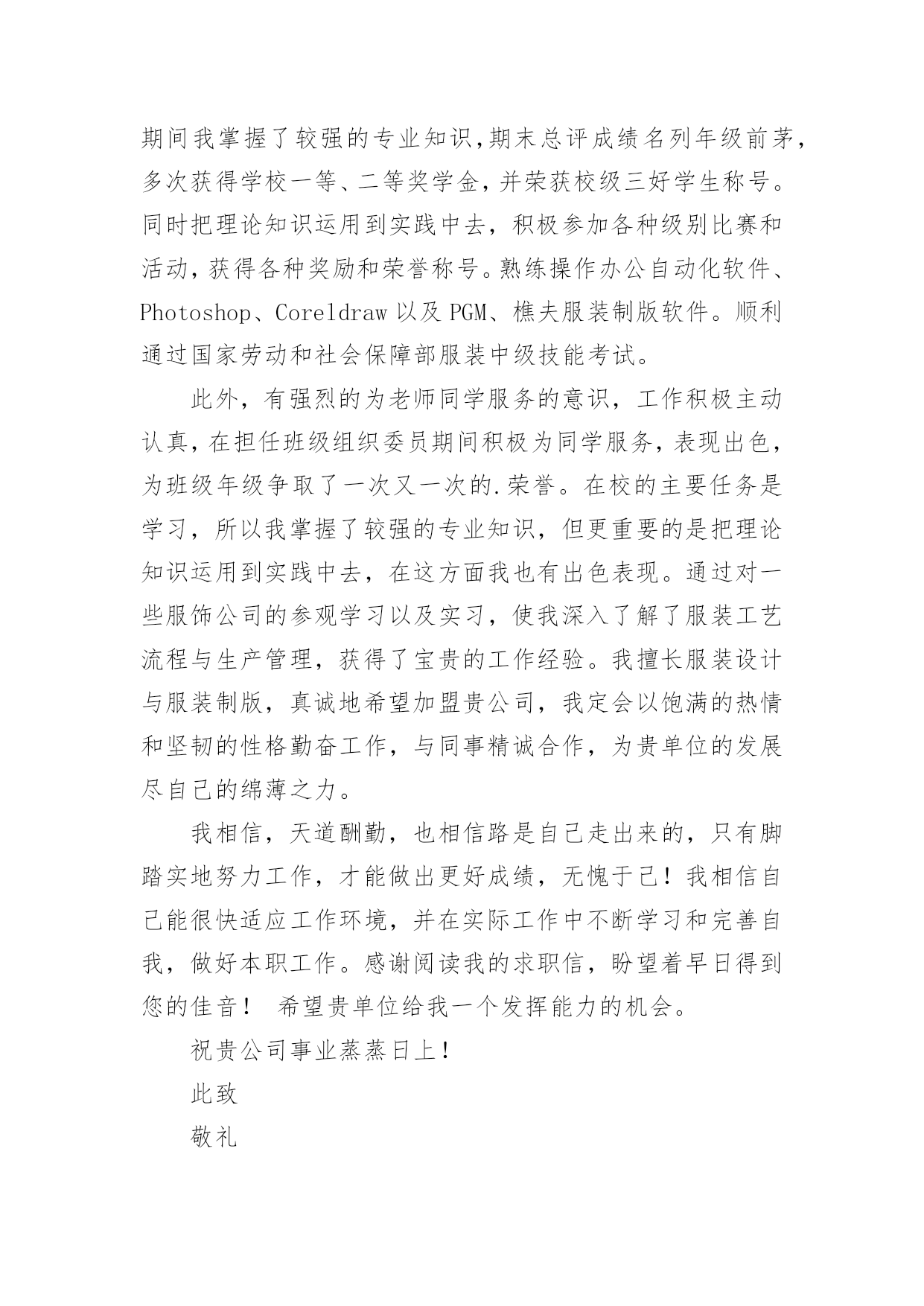 期间我掌握了较强的专业知识,期末总评成绩名列年级前茅,多次获得学校一等、二等奖学金,并荣获校级三好学生称号。同时把理论知识运用到实践中去，积极参加各种级别比赛和活动,获得各种奖励和荣誉称号。熟练操作办公自动化软件、Photoshop、Coreldraw 以及 PGM、樵夫服装制版软件。顺利通过国家劳动和社会保障部服装中级技能考试。

此外，有强烈的为老师同学服务的意识，工作积极主动认真,在担任班级组织委员期间积极为同学服务,表现出色,为班级年级争取了一次又一次的.荣誉。在校的主要任务是学习，所以我掌握了较强的专业知识，但更重要的是把理论知识运用到实践中去，在这方面我也有出色表现。通过对一些服饰公司的参观学习以及实习，使我深入了解了服装工艺流程与生产管理，获得了宝贵的工作经验。我擅长服装设计与服装制版，真诚地希望加盟贵公司，我定会以饱满的热情和坚韧的性格勤奋工作，与同事精诚合作，为贵单位的发展尽自己的绵薄之力。

我相信，天道酬勤，也相信路是自己走出来的，只有脚踏实地努力工作，才能做出更好成绩，无愧于己！我相信自己能很快适应工作环境，并在实际工作中不断学习和完善自我，做好本职工作。感谢阅读我的求职信，盼望着早日得到您的佳音！ 希望贵单位给我一个发挥能力的机会。

祝贵公司事业蒸蒸日上！

此致

敬礼